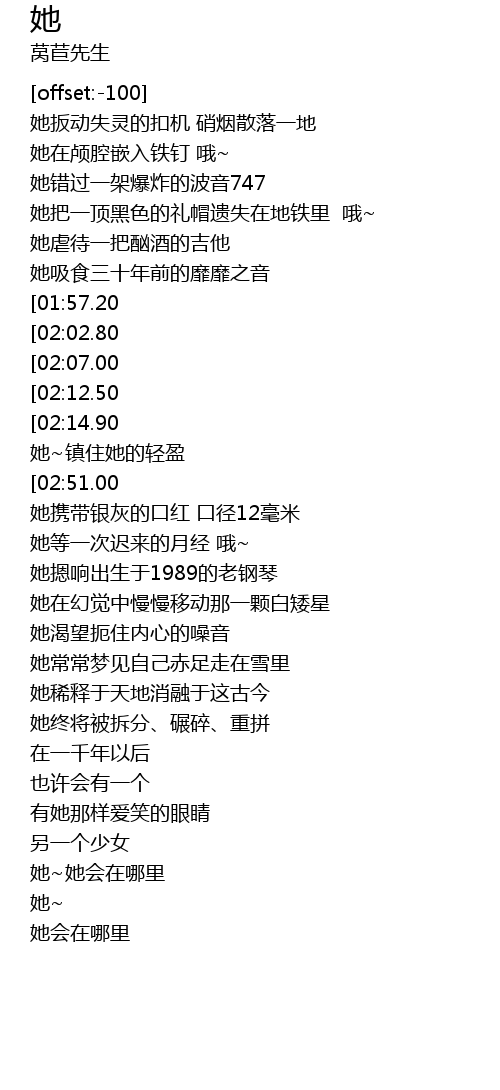 她
莴苣先生

[offset:-100]
她扳动失灵的扣机 硝烟散落一地
她在颅腔嵌入铁钉 哦~
她错过一架爆炸的波音747
她把一顶黑色的礼帽遗失在地铁里 哦~
她虐待一把酗酒的吉他
她吸食三十年前的靡靡之音
[01:57.20
[02:02.80
[02:07.00
[02:12.50
[02:14.90
她~镇住她的轻盈
[02:51.00
她携带银灰的口红 口径12毫米
她等一次迟来的月经 哦~
她摁响出生于1989的老钢琴
她在幻觉中慢慢移动那一颗白矮星
她渴望扼住内心的噪音
她常常梦见自己赤足走在雪里
她稀释于天地消融于这古今
她终将被拆分、碾碎、重拼
在一千年以后
也许会有一个
有她那样爱笑的眼睛
另一个少女
她~她会在哪里
她~
她会在哪里